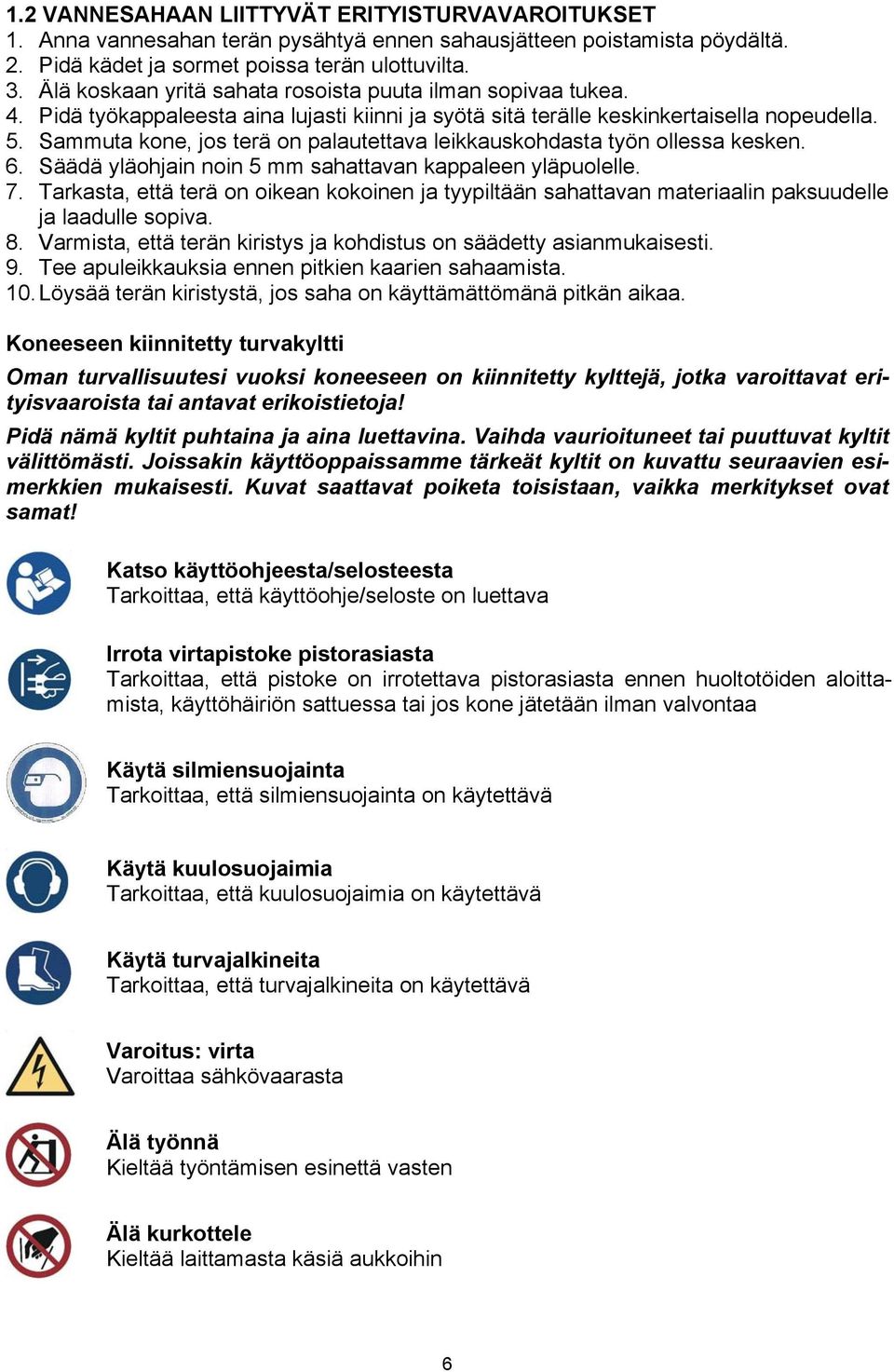 1.2 VANNESAHAAN LIITTYVÄT ERITYISTURVAVAROITUKSET
1. Anna vannesahan terän pysähtyä ennen sahausjätteen poistamista pöydältä.
2. Pidä kädet ja sormet poissa terän ulottuvilta.
3. Älä koskaan yritä sahata rosoista puuta ilman sopivaa tukea.
4. Pidä työkappaleesta aina lujasti kiinni ja syötä sitä terälle keskinkertaisella nopeudella.
5. Sammuta kone, jos terä on palautettava leikkauskohdasta työn ollessa kesken.
6. Säädä yläohjain noin 5 mm sahattavan kappaleen yläpuolelle.
7. Tarkasta, että terä on oikean kokoinen ja tyypiltään sahattavan materiaalin paksuudelle ja laadulle sopiva.
8. Varmista, että terän kiristys ja kohdistus on säädetty asianmukaisesti.
9. Tee apuleikkauksia ennen pitkien kaarien sahaamista.
10. Löysää terän kiristystä, jos saha on käyttämättömänä pitkän aikaa.

Koneeseen kiinnitetty turvakyltti

Oman turvallisuutesi vuoksi koneeseen on kiinnitetty kylttejä, jotka varoittavat erityisvaaroista tai antavat erikoistietoja!

Pidä nämä kyltit puhtaina ja aina luettavina. Vaihda vaurioituneet tai puuttuvat kyltit välittömästi. Joissakin käyttöoppaissamme tärkeät kyltit on kuvattu seuraavien esimerkkien mukaisesti. Kuvat saattavat poiketa toisistaan, vaikka merkitykset ovat samat!

Katso käyttöohjeesta/selosteesta
Tarkoittaa, että käyttöohje/seloste on luettava

Irrota virtapistoke pistorasiasta
Tarkoittaa, että pistoke on irrotettava pistorasiasta ennen huoltotöiden aloittamista, käyttöhäiriön sattuessa tai jos kone jätetään ilman valvontaa

Käytä silmiensuojainta
Tarkoittaa, että silmiensuojainta on käytettävä

Käytä kuulosuojaimia
Tarkoittaa, että kuulosuojaimia on käytettävä

Käytä turvajalkineita
Tarkoittaa, että turvajalkineita on käytettävä

Varoitus: virta
Varoittaa sähkövaarasta

Älä työnnä
Kieltää työntämisen esinettä vasten

Älä kurkottele
Kieltää laittamasta käsiä aukkoihin

6